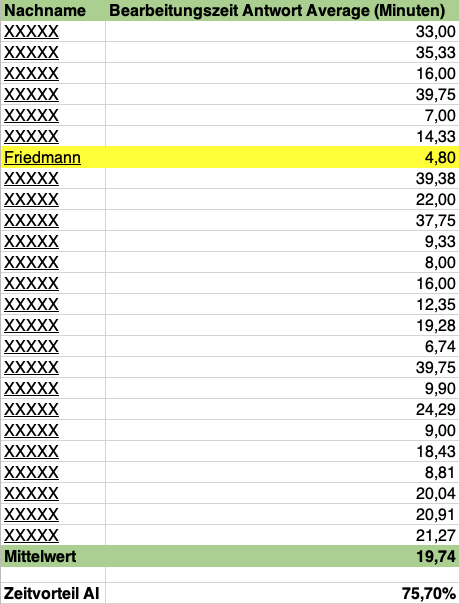 | Nachname | Bearbeitungszeit Antwort Average (Minuten) |
|---|---|
| XXXXX | 33,00 |
| XXXXX | 35,33 |
| XXXXX | 16,00 |
| XXXXX | 39,75 |
| XXXXX | 7,00 |
| XXXXX | 14,33 |
| Friedmann | 4,80 |
| XXXXX | 39,38 |
| XXXXX | 22,00 |
| XXXXX | 37,75 |
| XXXXX | 9,33 |
| XXXXX | 8,00 |
| XXXXX | 16,00 |
| XXXXX | 12,35 |
| XXXXX | 19,28 |
| XXXXX | 6,74 |
| XXXXX | 39,75 |
| XXXXX | 9,90 |
| XXXXX | 24,29 |
| XXXXX | 9,00 |
| XXXXX | 18,43 |
| XXXXX | 8,81 |
| XXXXX | 20,04 |
| XXXXX | 20,91 |
| XXXXX | 21,27 |
| Mittelwert | 19,74 |
| | |
| Zeitvorteil AI | 75,70% |